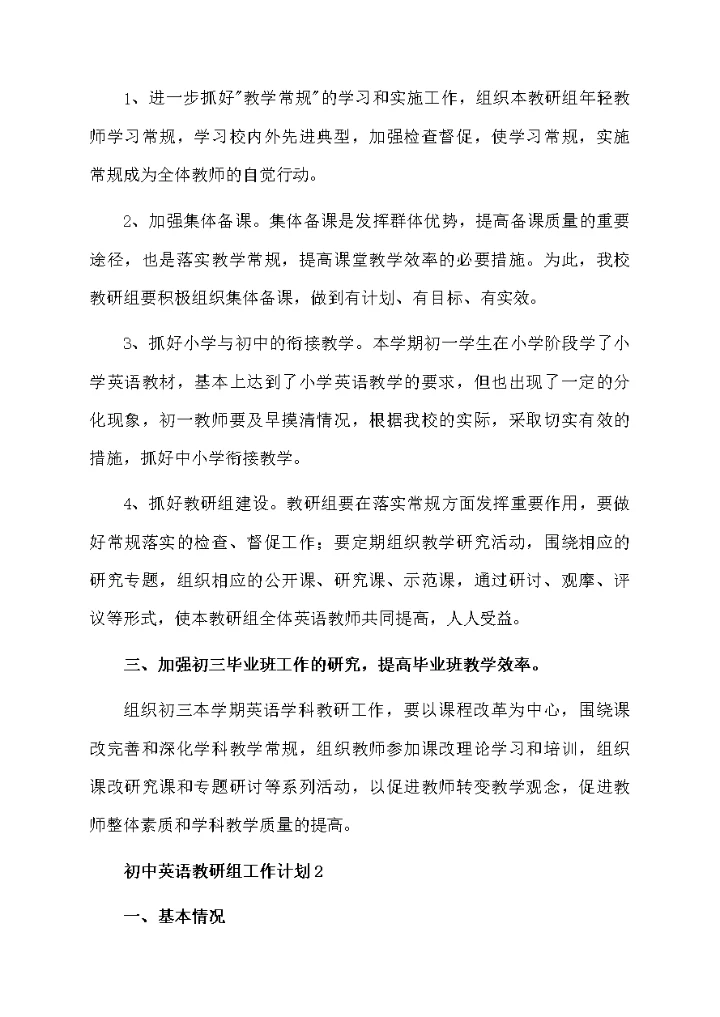 1、进一步抓好"教学常规"的学习和实施工作，组织本教研组年轻教师学习常规，学习校内外先进典型，加强检查督促，使学习常规，实施常规成为全体教师的自觉行动。

2、加强集体备课。集体备课是发挥群体优势，提高备课质量的重要途径，也是落实教学常规，提高课堂教学效率的必要措施。为此，我校教研组要积极组织集体备课，做到有计划、有目标、有实效。

3、抓好小学与初中的衔接教学。本学期初一学生在小学阶段学了小学英语教材，基本上达到了小学英语教学的要求，但也出现了一定的分化现象，初一教师要及早摸清情况，根据我校的实际，采取切实有效的措施，抓好中小学衔接教学。

4、抓好教研组建设。教研组要在落实常规方面发挥重要作用，要做好常规落实的检查、督促工作；要定期组织教学研究活动，围绕相应的研究专题，组织相应的公开课、研究课、示范课，通过研讨、观摩、评议等形式，使本教研组全体英语教师共同提高，人人受益。

三、加强初三毕业班工作的研究，提高毕业班教学效率。

组织初三本学期英语学科教研工作，要以课程改革为中心，围绕课改完善和深化学科教学常规，组织教师参加课改理论学习和培训，组织课改研究课和专题研讨等系列活动，以促进教师转变教学观念，促进教师整体素质和学科教学质量的提高。

初中英语教研组工作计划2

一、基本情况